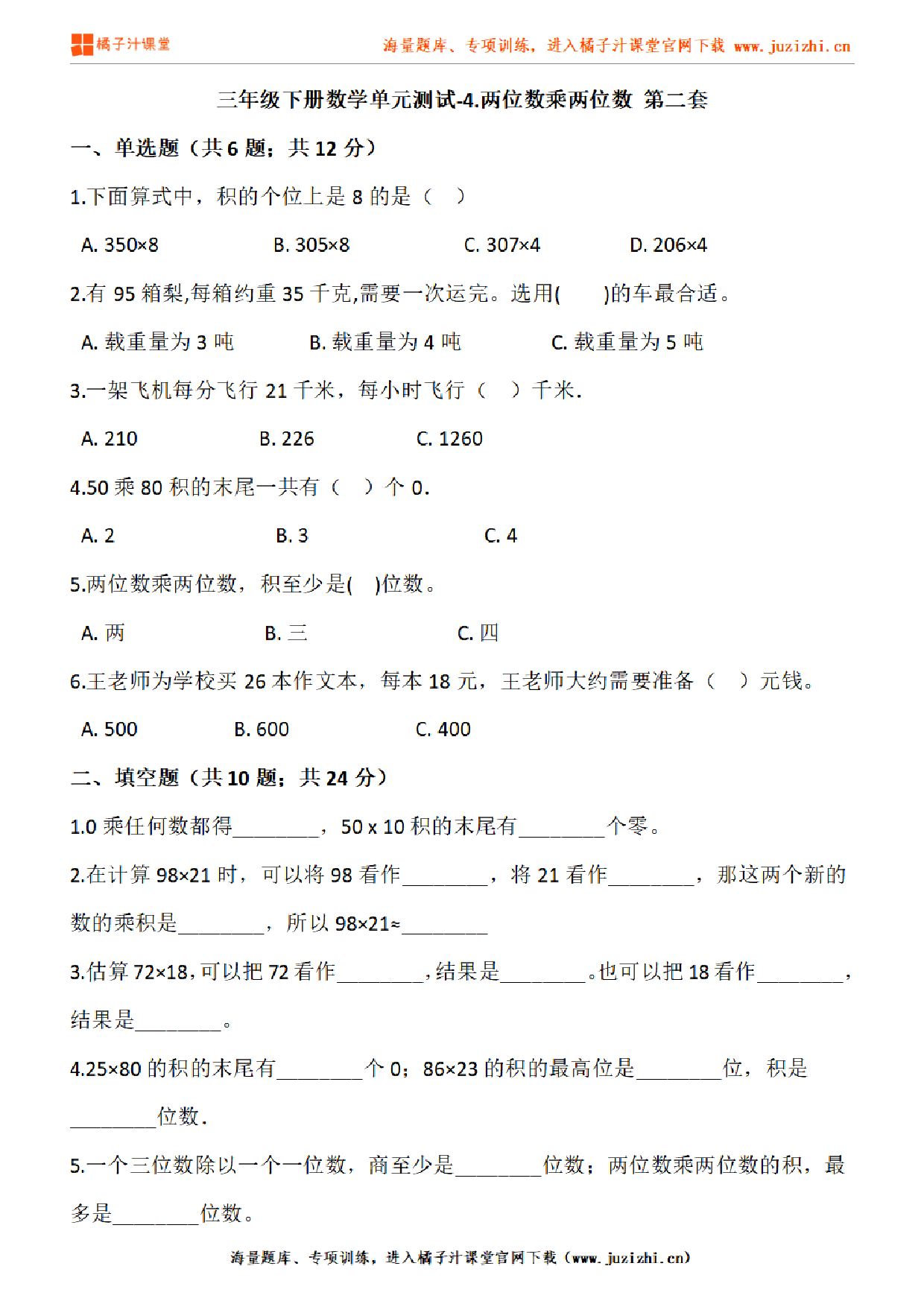 橘子汁课堂　海量题库、专项训练，进入橘子汁课堂官网下载 www.juzizhi.cn

三年级下册数学单元测试-4.两位数乘两位数 第二套

一、单选题（共 6 题；共 12 分）

1.下面算式中，积的个位上是 8 的是（　）

A. 350×8　　B. 305×8　　C. 307×4　　D. 206×4

2.有 95 箱梨,每箱约重 35 千克,需要一次运完。选用(　　)的车最合适。

A. 载重量为 3 吨　　B. 载重量为 4 吨　　C. 载重量为 5 吨

3.一架飞机每分飞行 21 千米，每小时飞行（　）千米.

A. 210　　B. 226　　C. 1260

4.50 乘 80 积的末尾一共有（　）个 0.

A. 2　　B. 3　　C. 4

5.两位数乘两位数，积至少是(　)位数。

A. 两　　B. 三　　C. 四

6.王老师为学校买 26 本作文本，每本 18 元，王老师大约需要准备（　）元钱。

A. 500　　B. 600　　C. 400

二、填空题（共 10 题；共 24 分）

1.0 乘任何数都得________，50 x 10 积的末尾有________个零。

2.在计算 98×21 时，可以将 98 看作________，将 21 看作________，那这两个新的数的乘积是________，所以 98×21≈________

3.估算 72×18,可以把 72 看作________,结果是________。也可以把 18 看作________，结果是________。

4.25×80 的积的末尾有________个 0；86×23 的积的最高位是________位，积是________位数.

5.一个三位数除以一个一位数，商至少是________位数；两位数乘两位数的积，最多是________位数。

海量题库、专项训练，进入橘子汁课堂官网下载（www.juzizhi.cn）